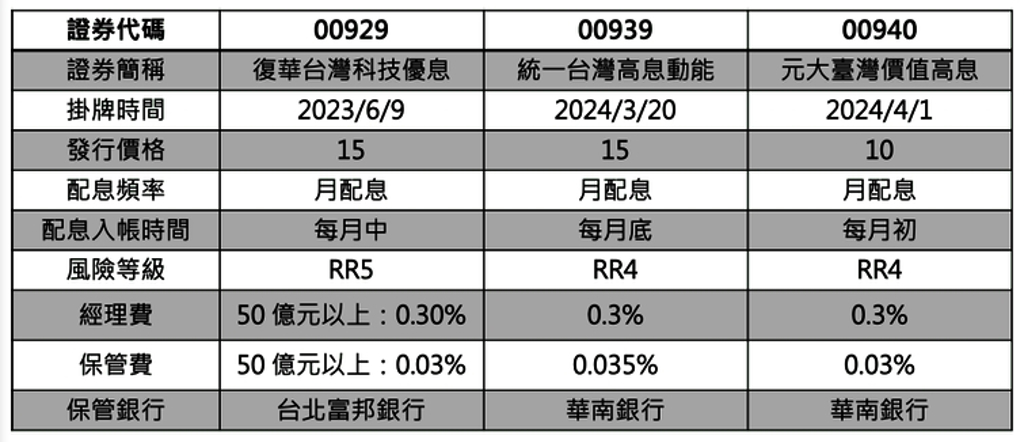 | 證券代碼 | 00929 | 00939 | 00940 |
|---|---|---|---|
| 證券簡稱 | 復華台灣科技優息 | 統一台灣高息動能 | 元大臺灣價值高息 |
| 掛牌時間 | 2023/6/9 | 2024/3/20 | 2024/4/1 |
| 發行價格 | 15 | 15 | 10 |
| 配息頻率 | 月配息 | 月配息 | 月配息 |
| 配息入帳時間 | 每月中 | 每月底 | 每月初 |
| 風險等級 | RR5 | RR4 | RR4 |
| 經理費 | 50 億元以上：0.30% | 0.3% | 0.3% |
| 保管費 | 50 億元以上：0.03% | 0.035% | 0.03% |
| 保管銀行 | 台北富邦銀行 | 華南銀行 | 華南銀行 |